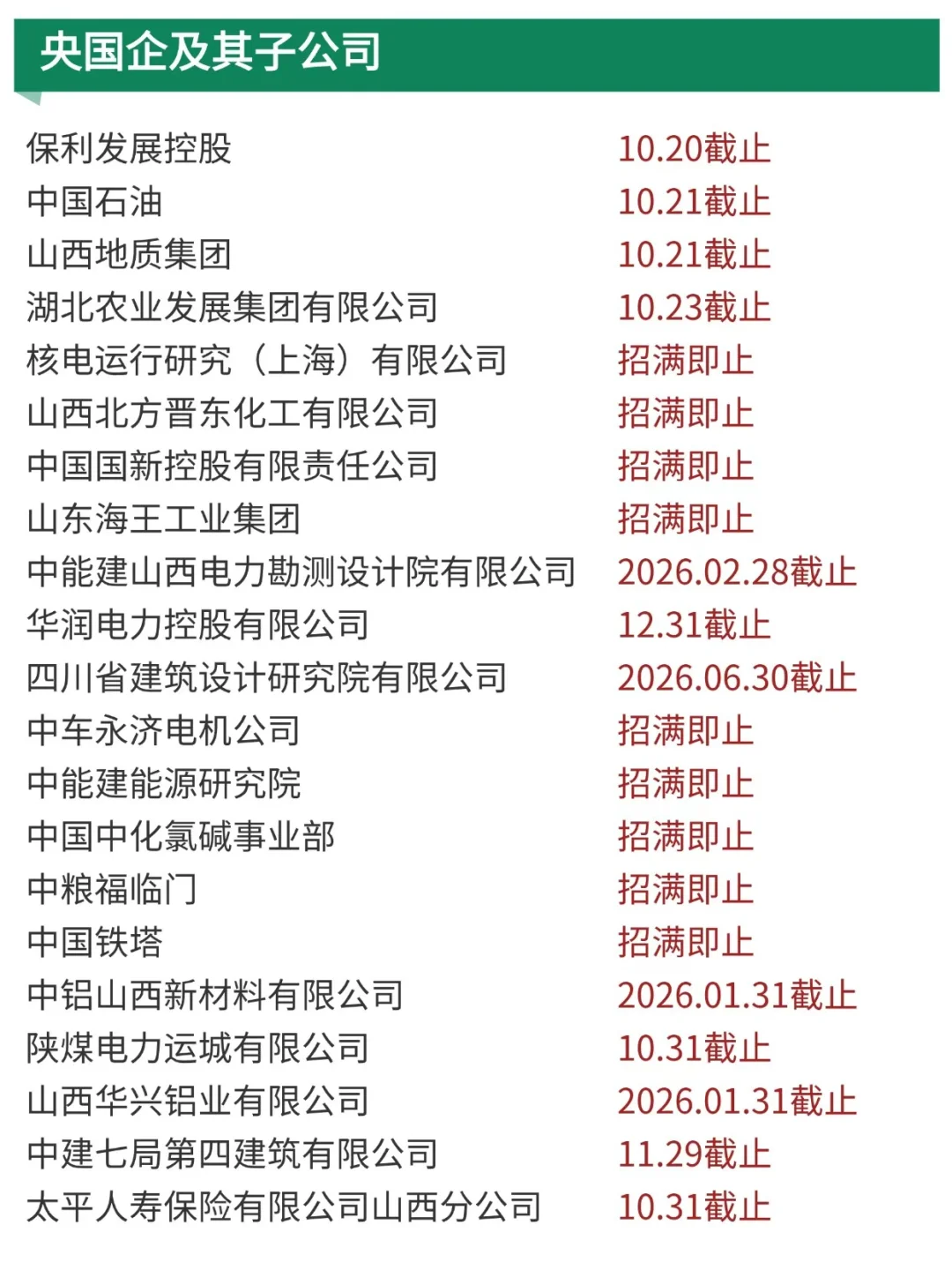 央国企及其子公司

保利发展控股 10.20截止
中国石油 10.21截止
山西地质集团 10.21截止
湖北农业发展集团有限公司 10.23截止
核电运行研究（上海）有限公司 招满即止
山西北方晋东化工有限公司 招满即止
中国国新控股有限责任公司 招满即止
山东海王工业集团 招满即止
中能建山西电力勘测设计院有限公司 2026.02.28截止
华润电力控股有限公司 12.31截止
四川省建筑设计研究院有限公司 2026.06.30截止
中车永济电机公司 招满即止
中能建能源研究院 招满即止
中国中化氯碱事业部 招满即止
中粮福临门 招满即止
中国铁塔 招满即止
中铝山西新材料有限公司 2026.01.31截止
陕煤电力运城有限公司 10.31截止
山西华兴铝业有限公司 2026.01.31截止
中建七局第四建筑有限公司 11.29截止
太平人寿保险有限公司山西分公司 10.31截止